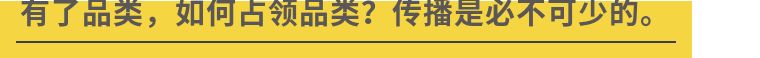 有了品类，如何占领品类？传播是必不可少的。